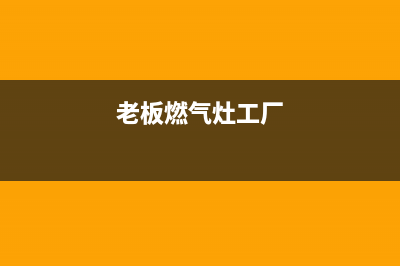 老板燃气灶工厂